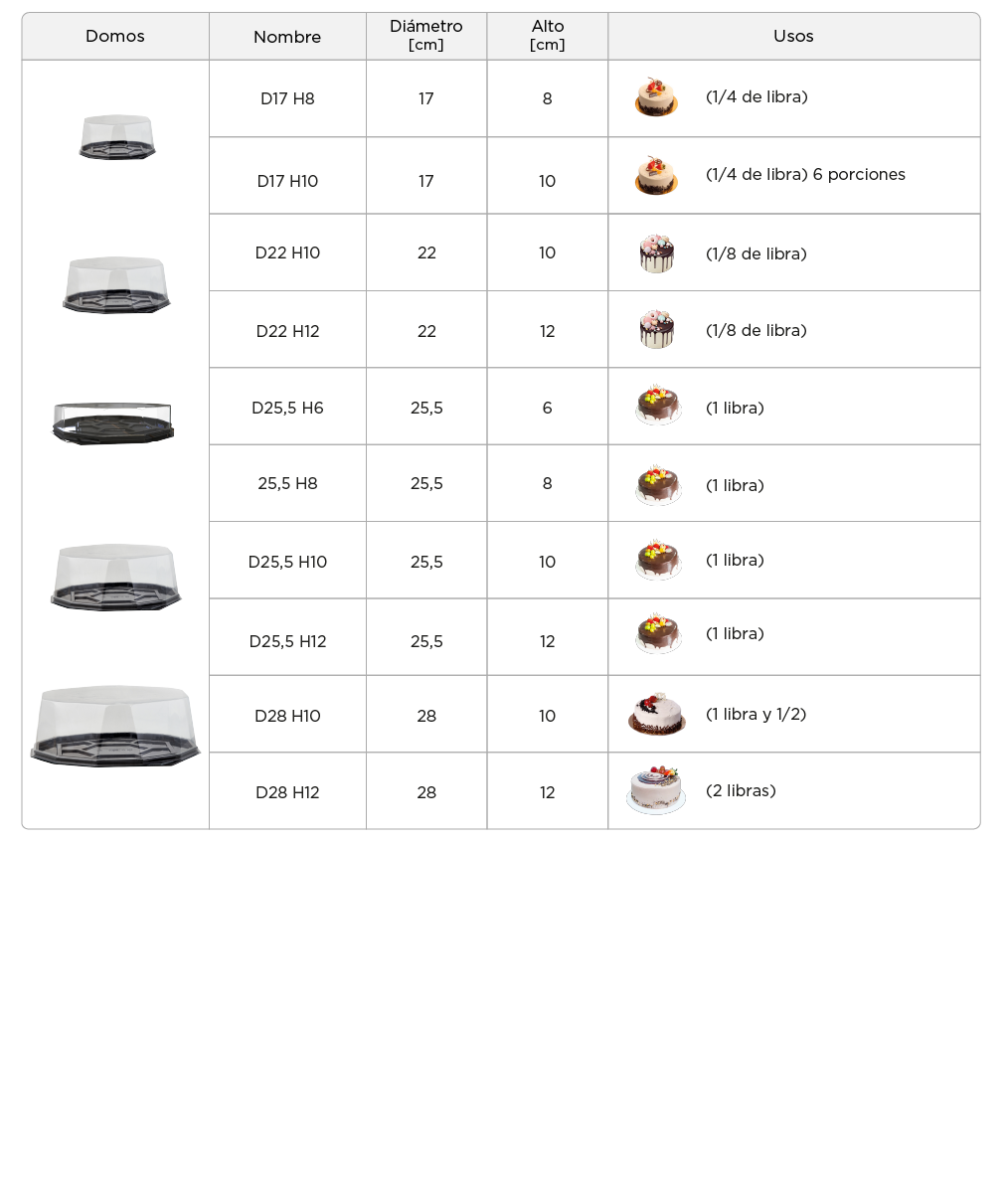 | Domos | Nombre | Diámetro [cm] | Alto [cm] | Usos |
|---|---|---|---|---|
|  | D17 H8 | 17 | 8 | (1/4 de libra) |
|  | D17 H10 | 17 | 10 | (1/4 de libra) 6 porciones |
|  | D22 H10 | 22 | 10 | (1/8 de libra) |
|  | D22 H12 | 22 | 12 | (1/8 de libra) |
|  | D25,5 H6 | 25,5 | 6 | (1 libra) |
|  | 25,5 H8 | 25,5 | 8 | (1 libra) |
|  | D25,5 H10 | 25,5 | 10 | (1 libra) |
|  | D25,5 H12 | 25,5 | 12 | (1 libra) |
|  | D28 H10 | 28 | 10 | (1 libra y 1/2) |
|  | D28 H12 | 28 | 12 | (2 libras) |